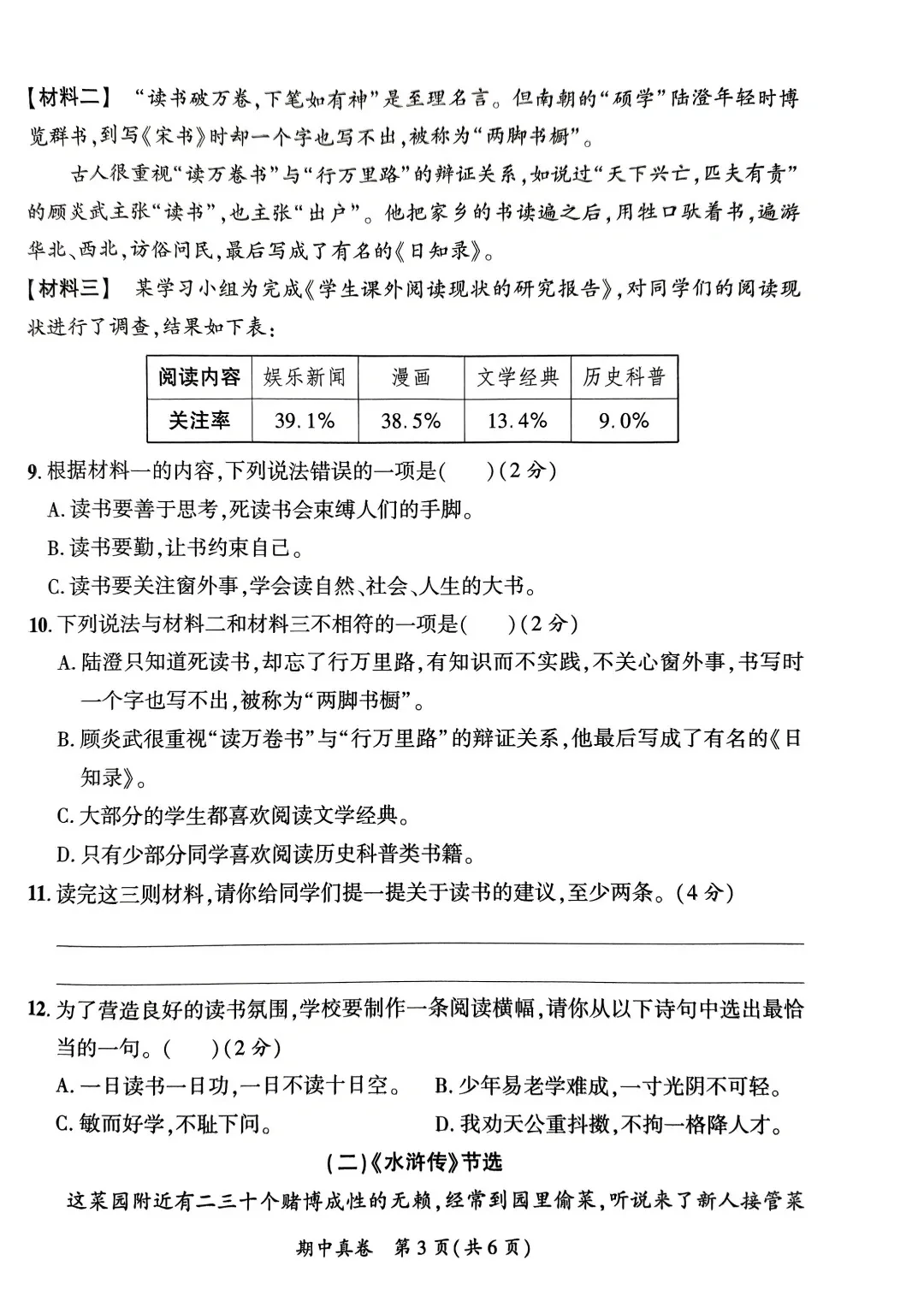 【材料二】 “读书破万卷,下笔如有神”是至理名言。但南朝的“硕学”陆澄年轻时博览群书,到写《宋书》时却一个字也写不出,被称为“两脚书橱”。

古人很重视“读万卷书”与“行万里路”的辩证关系,如说过“天下兴亡,匹夫有责”的顾炎武主张“读书”,也主张“出户”。他把家乡的书读遍之后,用牲口驮着书,遍游华北、西北,访俗问民,最后写成了有名的《日知录》。

【材料三】 某学习小组为完成《学生课外阅读现状的研究报告》,对同学们的阅读现状进行了调查,结果如下表:

| 阅读内容 | 娱乐新闻 | 漫画 | 文学经典 | 历史科普 |
|---|---|---|---|---|
| 关注率 | 39.1% | 38.5% | 13.4% | 9.0% |

9. 根据材料一的内容,下列说法错误的一项是(　　)(2分)
A. 读书要善于思考,死读书会束缚人们的手脚。
B. 读书要勤,让书约束自己。
C. 读书要关注窗外事,学会读自然、社会、人生的大书。

10. 下列说法与材料二和材料三不相符的一项是(　　)(2分)
A. 陆澄只知道死读书,却忘了行万里路,有知识而不实践,不关心窗外事,书写时一个字也写不出,被称为“两脚书橱”。
B. 顾炎武很重视“读万卷书”与“行万里路”的辩证关系,他最后写成了有名的《日知录》。
C. 大部分的学生都喜欢阅读文学经典。
D. 只有少部分同学喜欢阅读历史科普类书籍。

11. 读完这三则材料,请你给同学们提一提关于读书的建议,至少两条。(4分)

12. 为了营造良好的读书氛围,学校要制作一条阅读横幅,请你从以下诗句中选出最恰当的一句。(　　)(2分)
A. 一日读书一日功,一日不读十日空。　B. 少年易老学难成,一寸光阴不可轻。
C. 敏而好学,不耻下问。　D. 我劝天公重抖擞,不拘一格降人才。

(二)《水浒传》节选

这菜园附近有二三十个赌博成性的无赖,经常到园里偷菜,听说来了新人接管菜

期中真卷　第3页(共6页)